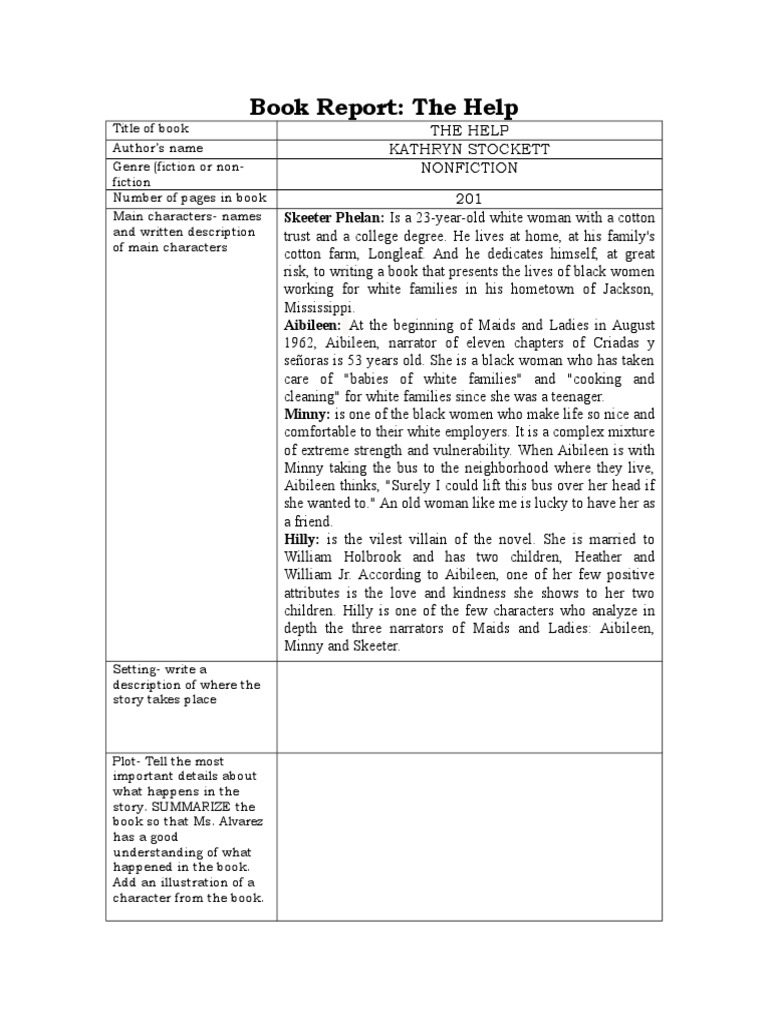 Book Report: The Help

| Title of book | THE HELP |
|---|---|
| Author's name | KATHRYN STOCKETT |
| Genre (fiction or non-fiction | NONFICTION |
| Number of pages in book | 201 |
| Main characters- names and written description of main characters | **Skeeter Phelan:** Is a 23-year-old white woman with a cotton trust and a college degree. He lives at home, at his family's cotton farm, Longleaf. And he dedicates himself, at great risk, to writing a book that presents the lives of black women working for white families in his hometown of Jackson, Mississippi. **Aibileen:** At the beginning of Maids and Ladies in August 1962, Aibileen, narrator of eleven chapters of Criadas y señoras is 53 years old. She is a black woman who has taken care of "babies of white families" and "cooking and cleaning" for white families since she was a teenager. **Minny:** is one of the black women who make life so nice and comfortable to their white employers. It is a complex mixture of extreme strength and vulnerability. When Aibileen is with Minny taking the bus to the neighborhood where they live, Aibileen thinks, "Surely I could lift this bus over her head if she wanted to." An old woman like me is lucky to have her as a friend. **Hilly:** is the vilest villain of the novel. She is married to William Holbrook and has two children, Heather and William Jr. According to Aibileen, one of her few positive attributes is the love and kindness she shows to her two children. Hilly is one of the few characters who analyze in depth the three narrators of Maids and Ladies: Aibileen, Minny and Skeeter. |
| Setting- write a description of where the story takes place | |
| Plot- Tell the most important details about what happens in the story. SUMMARIZE the book so that Ms. Alvarez has a good understanding of what happened in the book. Add an illustration of a character from the book. | |